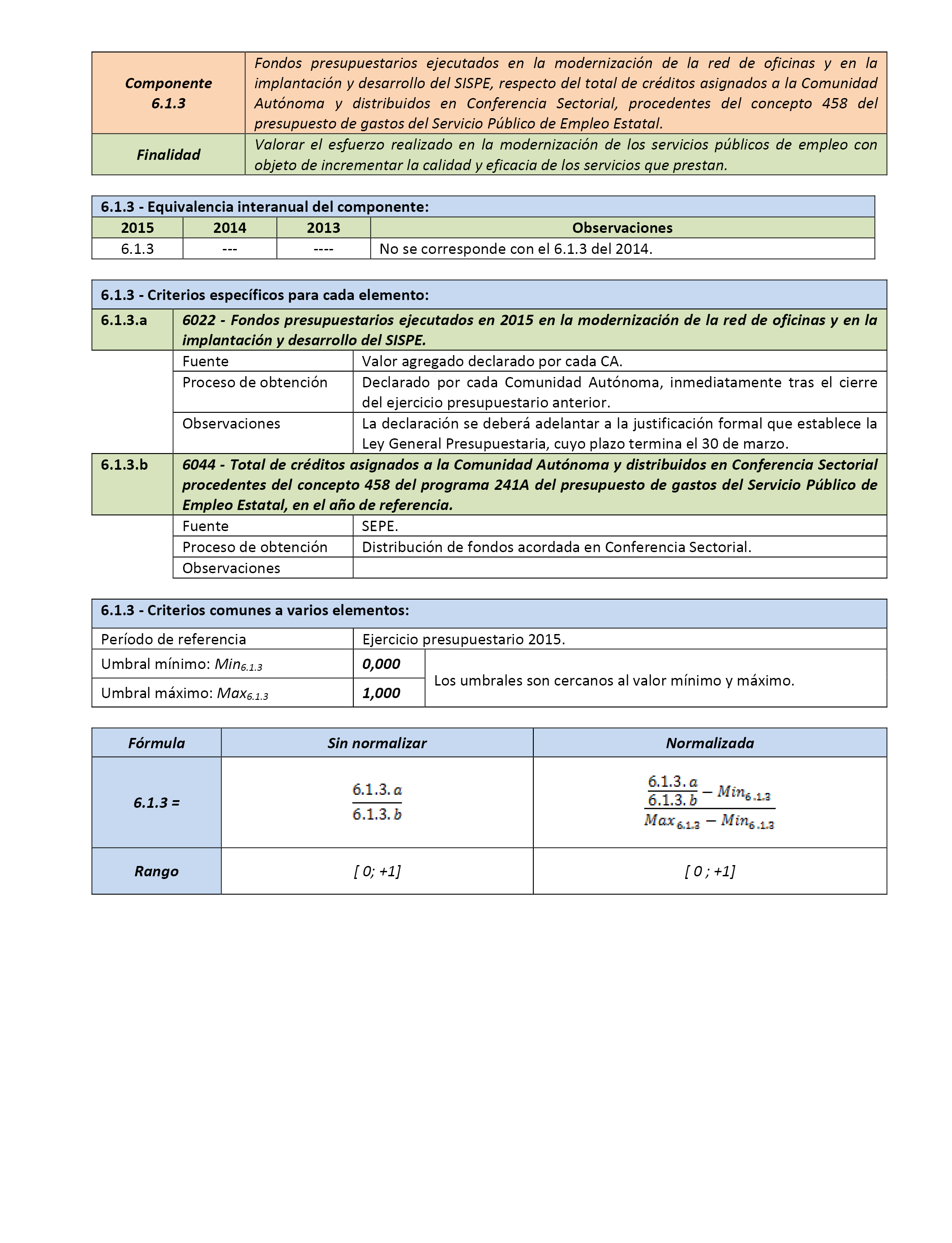 | Componente 6.1.3 | Fondos presupuestarios ejecutados en la modernización de la red de oficinas y en la implantación y desarrollo del SISPE, respecto del total de créditos asignados a la Comunidad Autónoma y distribuidos en Conferencia Sectorial, procedentes del concepto 458 del presupuesto de gastos del Servicio Público de Empleo Estatal. |
|---|---|
| Finalidad | Valorar el esfuerzo realizado en la modernización de los servicios públicos de empleo con objeto de incrementar la calidad y eficacia de los servicios que prestan. |

6.1.3 - Equivalencia interanual del componente:

| 2015 | 2014 | 2013 | Observaciones |
|---|---|---|---|
| 6.1.3 | --- | ---- | No se corresponde con el 6.1.3 del 2014. |

6.1.3 - Criterios específicos para cada elemento:

| 6.1.3.a | 6022 - Fondos presupuestarios ejecutados en 2015 en la modernización de la red de oficinas y en la implantación y desarrollo del SISPE. | |
|---|---|---|
| | Fuente | Valor agregado declarado por cada CA. |
| | Proceso de obtención | Declarado por cada Comunidad Autónoma, inmediatamente tras el cierre del ejercicio presupuestario anterior. |
| | Observaciones | La declaración se deberá adelantar a la justificación formal que establece la Ley General Presupuestaria, cuyo plazo termina el 30 de marzo. |
| 6.1.3.b | 6044 - Total de créditos asignados a la Comunidad Autónoma y distribuidos en Conferencia Sectorial procedentes del concepto 458 del programa 241A del presupuesto de gastos del Servicio Público de Empleo Estatal, en el año de referencia. | |
| | Fuente | SEPE. |
| | Proceso de obtención | Distribución de fondos acordada en Conferencia Sectorial. |
| | Observaciones | |

6.1.3 - Criterios comunes a varios elementos:

| Período de referencia | Ejercicio presupuestario 2015. | |
|---|---|---|
| Umbral mínimo: $Min_{6.1.3}$ | 0,000 | Los umbrales son cercanos al valor mínimo y máximo. |
| Umbral máximo: $Max_{6.1.3}$ | 1,000 | |

| Fórmula | Sin normalizar | Normalizada |
|---|---|---|
| 6.1.3 = | $\frac{6.1.3.a}{6.1.3.b}$ | $\frac{\frac{6.1.3.a}{6.1.3.b} - Min_{6.1.3}}{Max_{6.1.3} - Min_{6.1.3}}$ |
| Rango | [ 0; +1] | [ 0 ; +1] |